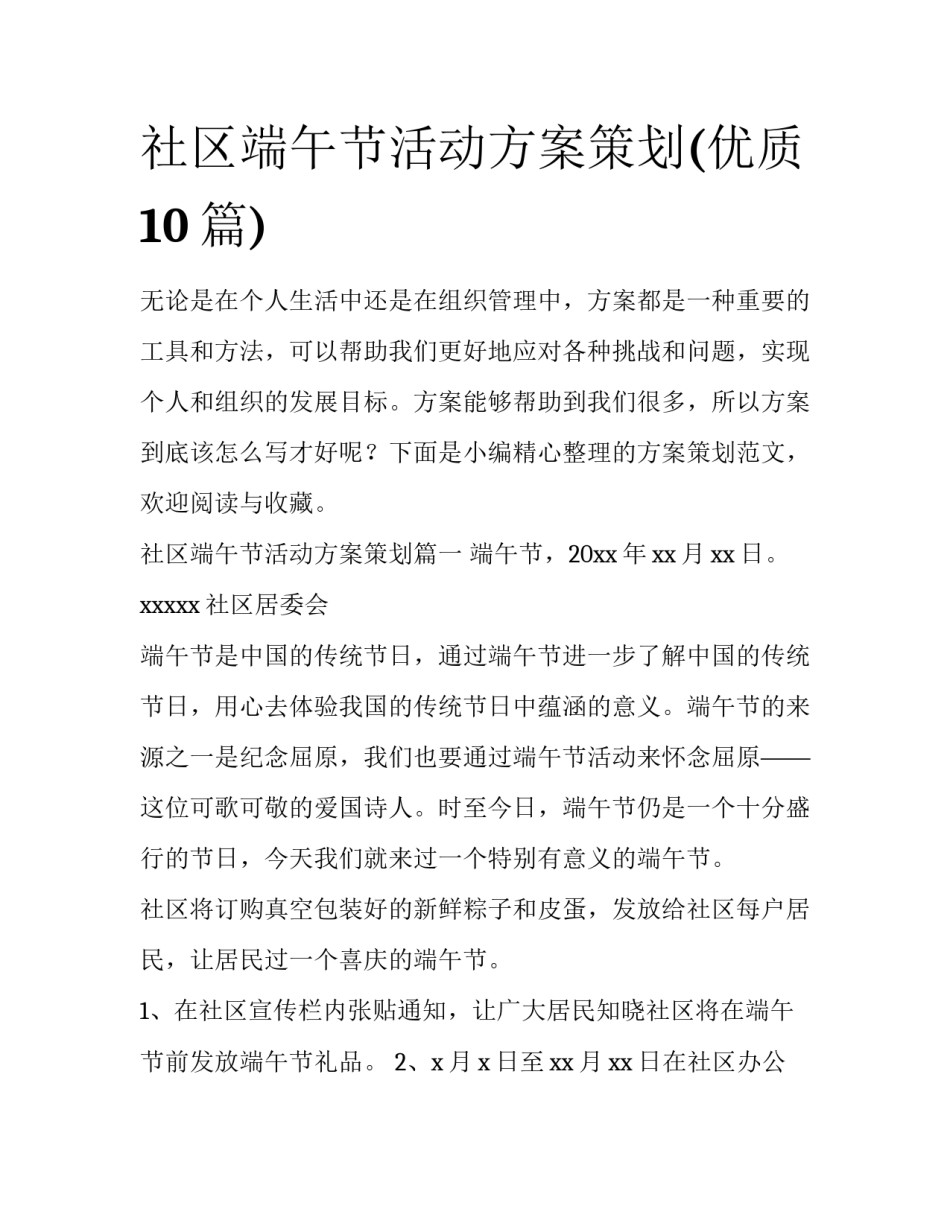 社区端午节活动方案策划(优质10篇)

无论是在个人生活中还是在组织管理中，方案都是一种重要的工具和方法，可以帮助我们更好地应对各种挑战和问题，实现个人和组织的发展目标。方案能够帮助到我们很多，所以方案到底该怎么写才好呢？下面是小编精心整理的方案策划范文，欢迎阅读与收藏。

社区端午节活动方案策划篇一 端午节，20xx年xx月xx日。

xxxxx社区居委会

端午节是中国的传统节日，通过端午节进一步了解中国的传统节日，用心去体验我国的传统节日中蕴涵的意义。端午节的来源之一是纪念屈原，我们也要通过端午节活动来怀念屈原——这位可歌可敬的爱国诗人。时至今日，端午节仍是一个十分盛行的节日，今天我们就来过一个特别有意义的端午节。

社区将订购真空包装好的新鲜粽子和皮蛋，发放给社区每户居民，让居民过一个喜庆的端午节。

1、在社区宣传栏内张贴通知，让广大居民知晓社区将在端午节前发放端午节礼品。 2、x月x日至xx月xx日在社区办公